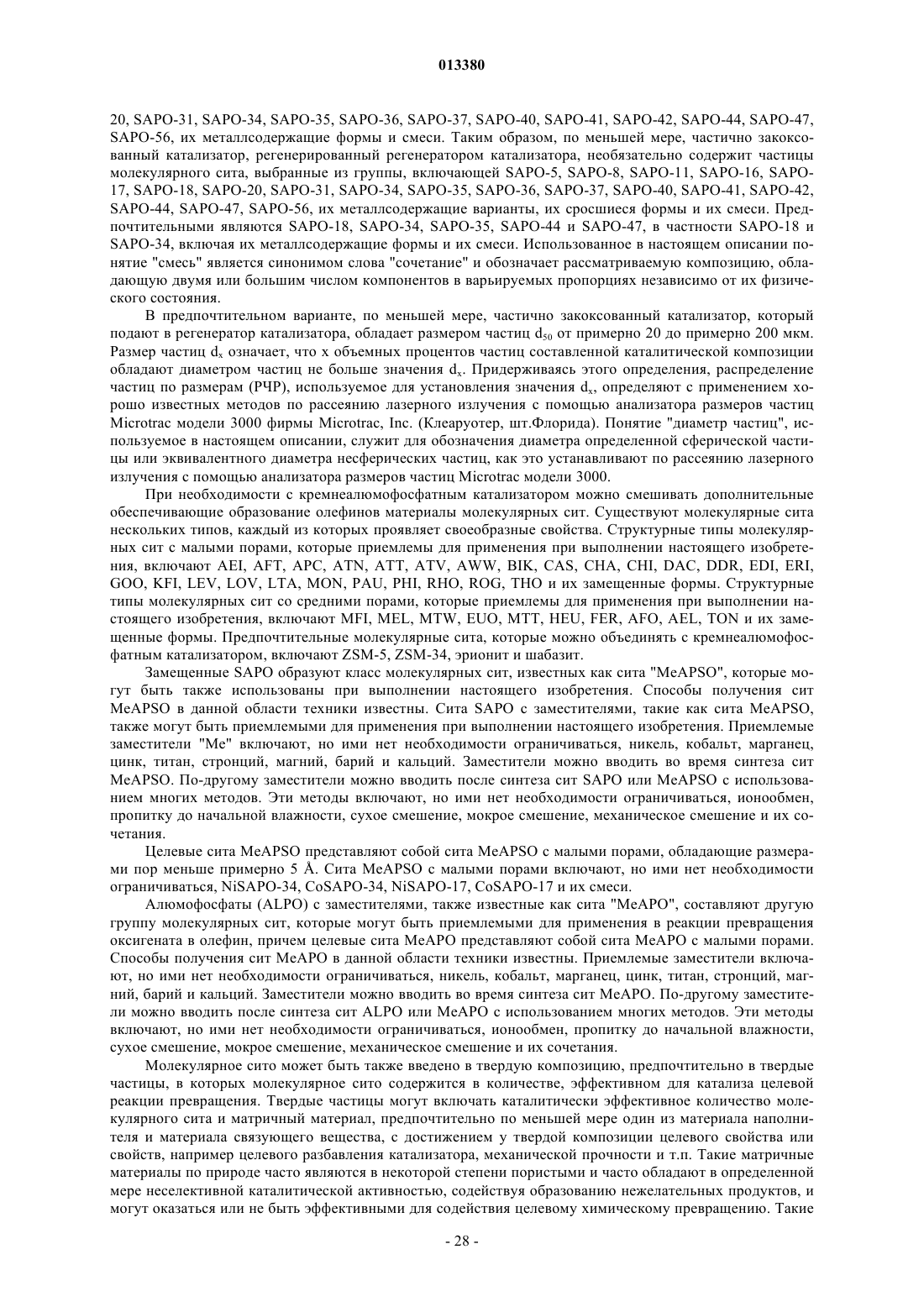 013380

20, SAPO-31, SAPO-34, SAPO-35, SAPO-36, SAPO-37, SAPO-40, SAPO-41, SAPO-42, SAPO-44, SAPO-47, SAPO-56, их металлсодержащие формы и смеси. Таким образом, по меньшей мере, частично закоксованный катализатор, регенерированный регенератором катализатора, необязательно содержит частицы молекулярного сита, выбранные из группы, включающей SAPO-5, SAPO-8, SAPO-11, SAPO-16, SAPO-17, SAPO-18, SAPO-20, SAPO-31, SAPO-34, SAPO-35, SAPO-36, SAPO-37, SAPO-40, SAPO-41, SAPO-42, SAPO-44, SAPO-47, SAPO-56, их металлсодержащие варианты, их сросшиеся формы и их смеси. Предпочтительными являются SAPO-18, SAPO-34, SAPO-35, SAPO-44 и SAPO-47, в частности SAPO-18 и SAPO-34, включая их металлсодержащие формы и их смеси. Использованное в настоящем описании понятие "смесь" является синонимом слова "сочетание" и обозначает рассматриваемую композицию, обладающую двумя или большим числом компонентов в варьируемых пропорциях независимо от их физического состояния.

В предпочтительном варианте, по меньшей мере, частично закоксованный катализатор, который подают в регенератор катализатора, обладает размером частиц $d_{50}$ от примерно 20 до примерно 200 мкм. Размер частиц $d_x$ означает, что x объемных процентов частиц составленной каталитической композиции обладают диаметром частиц не больше значения $d_x$. Придерживаясь этого определения, распределение частиц по размерам (РЧР), используемое для установления значения $d_x$, определяют с применением хорошо известных методов по рассеянию лазерного излучения с помощью анализатора размеров частиц Microtrac модели 3000 фирмы Microtrac, Inc. (Клеаруотер, шт.Флорида). Понятие "диаметр частиц", используемое в настоящем описании, служит для обозначения диаметра определенной сферической частицы или эквивалентного диаметра несферических частиц, как это устанавливают по рассеянию лазерного излучения с помощью анализатора размеров частиц Microtrac модели 3000.

При необходимости с кремнеалюмофосфатным катализатором можно смешивать дополнительные обеспечивающие образование олефинов материалы молекулярных сит. Существуют молекулярные сита нескольких типов, каждый из которых проявляет своеобразные свойства. Структурные типы молекулярных сит с малыми порами, которые приемлемы для применения при выполнении настоящего изобретения, включают AEI, AFT, APC, ATN, ATT, ATV, AWW, BIK, CAS, CHA, CHI, DAC, DDR, EDI, ERI, GOO, KFI, LEV, LOV, LTA, MON, PAU, PHI, RHO, ROG, THO и их замещенные формы. Структурные типы молекулярных сит со средними порами, которые приемлемы для применения при выполнении настоящего изобретения, включают MFI, MEL, MTW, EUO, MTT, HEU, FER, AFO, AEL, TON и их замещенные формы. Предпочтительные молекулярные сита, которые можно объединять с кремнеалюмофосфатным катализатором, включают ZSM-5, ZSM-34, эрионит и шабазит.

Замещенные SAPO образуют класс молекулярных сит, известных как сита "MeAPSO", которые могут быть также использованы при выполнении настоящего изобретения. Способы получения сит MeAPSO в данной области техники известны. Сита SAPO с заместителями, такие как сита MeAPSO, также могут быть приемлемыми для применения при выполнении настоящего изобретения. Приемлемые заместители "Me" включают, но ими нет необходимости ограничиваться, никель, кобальт, марганец, цинк, титан, стронций, магний, барий и кальций. Заместители можно вводить во время синтеза сит MeAPSO. По-другому заместители можно вводить после синтеза сит SAPO или MeAPSO с использованием многих методов. Эти методы включают, но ими нет необходимости ограничиваться, ионообмен, пропитку до начальной влажности, сухое смешение, мокрое смешение, механическое смешение и их сочетания.

Целевые сита MeAPSO представляют собой сита MeAPSO с малыми порами, обладающие размерами пор меньше примерно 5 Å. Сита MeAPSO с малыми порами включают, но ими нет необходимости ограничиваться, NiSAPO-34, CoSAPO-34, NiSAPO-17, CoSAPO-17 и их смеси.

Алюмофосфаты (ALPO) с заместителями, также известные как сита "MeAPO", составляют другую группу молекулярных сит, которые могут быть приемлемыми для применения в реакции превращения оксигената в олефин, причем целевые сита MeAPO представляют собой сита MeAPO с малыми порами. Способы получения сит MeAPO в данной области техники известны. Приемлемые заместители включают, но ими нет необходимости ограничиваться, никель, кобальт, марганец, цинк, титан, стронций, магний, барий и кальций. Заместители можно вводить во время синтеза сит MeAPO. По-другому заместители можно вводить после синтеза сит ALPO или MeAPO с использованием многих методов. Эти методы включают, но ими нет необходимости ограничиваться, ионообмен, пропитку до начальной влажности, сухое смешение, мокрое смешение, механическое смешение и их сочетания.

Молекулярное сито может быть также введено в твердую композицию, предпочтительно в твердые частицы, в которых молекулярное сито содержится в количестве, эффективном для катализа целевой реакции превращения. Твердые частицы могут включать каталитически эффективное количество молекулярного сита и матричный материал, предпочтительно по меньшей мере один из материала наполнителя и материала связующего вещества, с достижением у твердой композиции целевого свойства или свойств, например целевого разбавления катализатора, механической прочности и т.п. Такие матричные материалы по природе часто являются в некоторой степени пористыми и часто обладают в определенной мере неселективной каталитической активностью, содействуя образованию нежелательных продуктов, и могут оказаться или не быть эффективными для содействия целевому химическому превращению. Такие

- 28 -